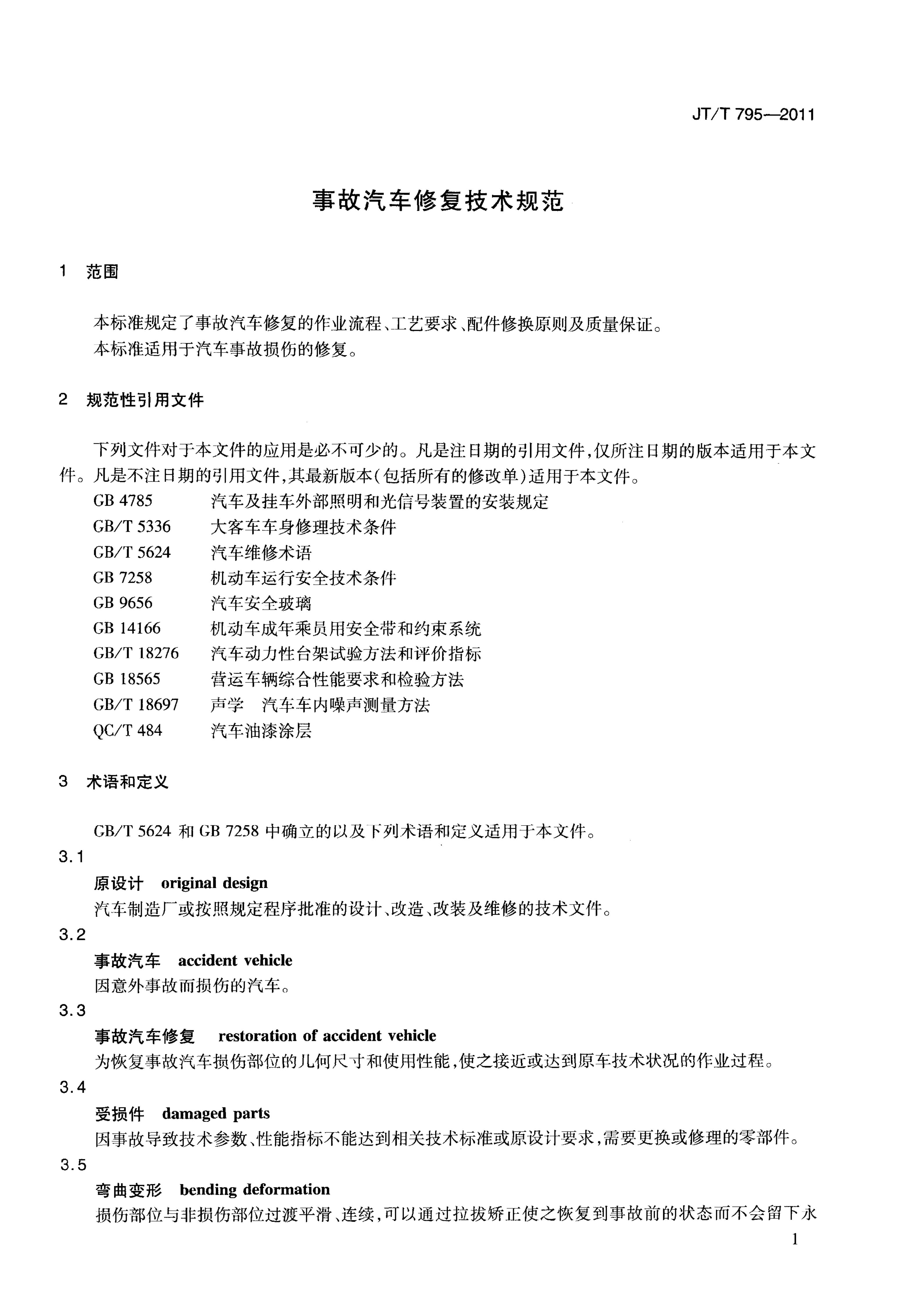 JT/T 795—2011

事故汽车修复技术规范

1 范围

本标准规定了事故汽车修复的作业流程、工艺要求、配件修换原则及质量保证。
本标准适用于汽车事故损伤的修复。

2 规范性引用文件

下列文件对于本文件的应用是必不可少的。凡是注日期的引用文件，仅所注日期的版本适用于本文件。凡是不注日期的引用文件，其最新版本（包括所有的修改单）适用于本文件。

GB 4785 汽车及挂车外部照明和光信号装置的安装规定
GB/T 5336 大客车车身修理技术条件
GB/T 5624 汽车维修术语
GB 7258 机动车运行安全技术条件
GB 9656 汽车安全玻璃
GB 14166 机动车成年乘员用安全带和约束系统
GB/T 18276 汽车动力性台架试验方法和评价指标
GB 18565 营运车辆综合性能要求和检验方法
GB/T 18697 声学 汽车车内噪声测量方法
QC/T 484 汽车油漆涂层

3 术语和定义

GB/T 5624 和 GB 7258 中确立的以及下列术语和定义适用于本文件。

3.1
原设计 original design
汽车制造厂或按照规定程序批准的设计、改造、改装及维修的技术文件。

3.2
事故汽车 accident vehicle
因意外事故而损伤的汽车。

3.3
事故汽车修复 restoration of accident vehicle
为恢复事故汽车损伤部位的几何尺寸和使用性能，使之接近或达到原车技术状况的作业过程。

3.4
受损件 damaged parts
因事故导致技术参数、性能指标不能达到相关技术标准或原设计要求，需要更换或修理的零部件。

3.5
弯曲变形 bending deformation
损伤部位与非损伤部位过渡平滑、连续，可以通过拉拔矫正使之恢复到事故前的状态而不会留下永

1